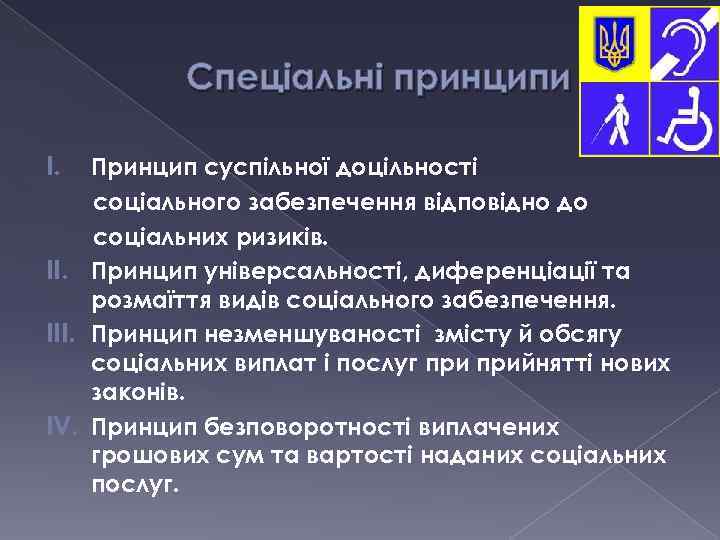 Спеціальні принципи

I. Принцип суспільної доцільності соціального забезпечення відповідно до соціальних ризиків.
II. Принцип універсальності, диференціації та розмаїття видів соціального забезпечення.
III. Принцип незменшуваності змісту й обсягу соціальних виплат і послуг при прийнятті нових законів.
IV. Принцип безповоротності виплачених грошових сум та вартості наданих соціальних послуг.